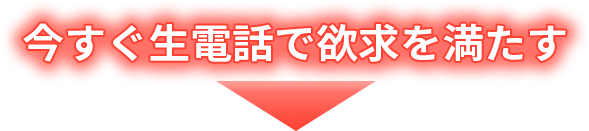 今すぐ生電話で欲求を満たす